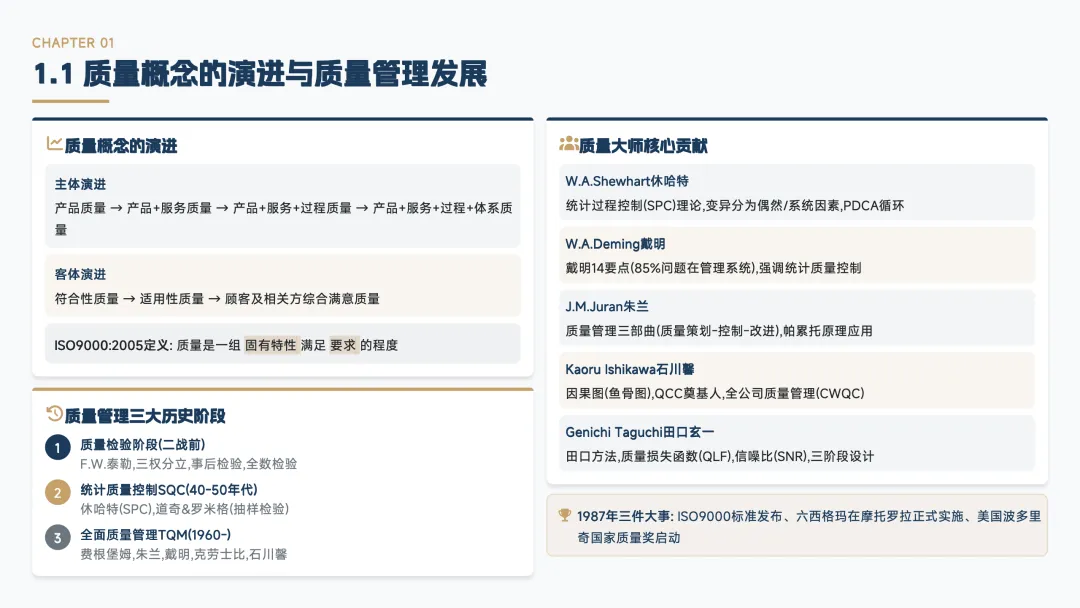 CHAPTER 01

1.1 质量概念的演进与质量管理发展

质量概念的演进

主体演进
产品质量 → 产品+服务质量 → 产品+服务+过程质量 → 产品+服务+过程+体系质量

客体演进
符合性质量 → 适用性质量 → 顾客及相关方综合满意质量

ISO9000:2005定义: 质量是一组 固有特性 满足 要求 的程度

质量管理三大历史阶段

1 质量检验阶段(二战前)
F.W.泰勒,三权分立,事后检验,全数检验

2 统计质量控制SQC(40-50年代)
休哈特(SPC),道奇&罗米格(抽样检验)

3 全面质量管理TQM(1960-)
费根堡姆,朱兰,戴明,克劳士比,石川馨

质量大师核心贡献

W.A.Shewhart休哈特
统计过程控制(SPC)理论,变异分为偶然/系统因素,PDCA循环

W.A.Deming戴明
戴明14要点(85%问题在管理系统),强调统计质量控制

J.M.Juran朱兰
质量管理三部曲(质量策划-控制-改进),帕累托原理应用

Kaoru Ishikawa石川馨
因果图(鱼骨图),QCC奠基人,全公司质量管理(CWQC)

Genichi Taguchi田口玄一
田口方法,质量损失函数(QLF),信噪比(SNR),三阶段设计

1987年三件大事: ISO9000标准发布、六西格玛在摩托罗拉正式实施、美国波多里奇国家质量奖启动